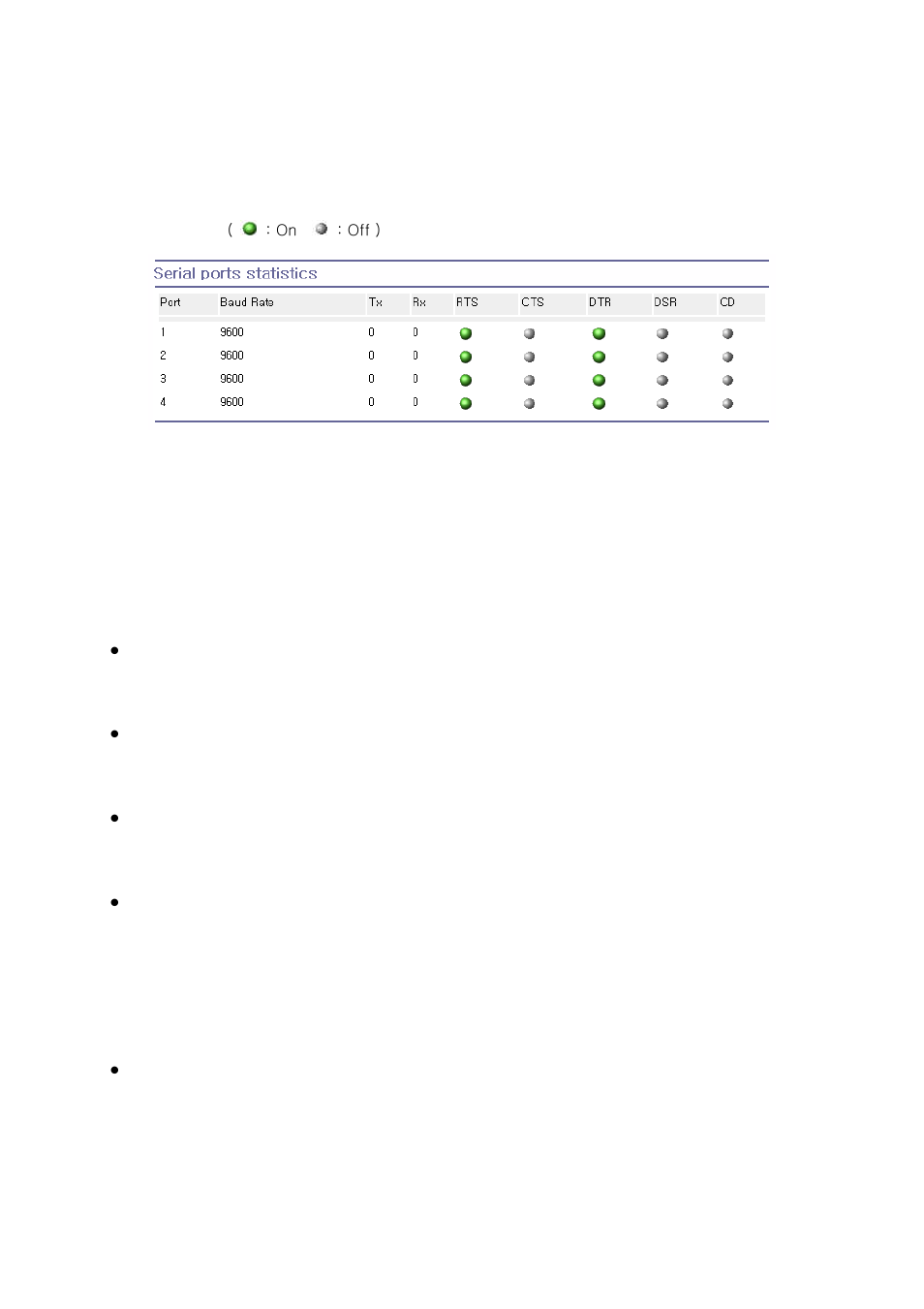 ( : On : Off )

Serial ports statistics

| Port | Baud Rate | Tx | Rx | RTS | CTS | DTR | DSR | CD |
|---|---|---|---|---|---|---|---|---|
| 1 | 9600 | 0 | 0 | | | | | |
| 2 | 9600 | 0 | 0 | | | | | |
| 3 | 9600 | 0 | 0 | | | | | |
| 4 | 9600 | 0 | 0 | | | | | |